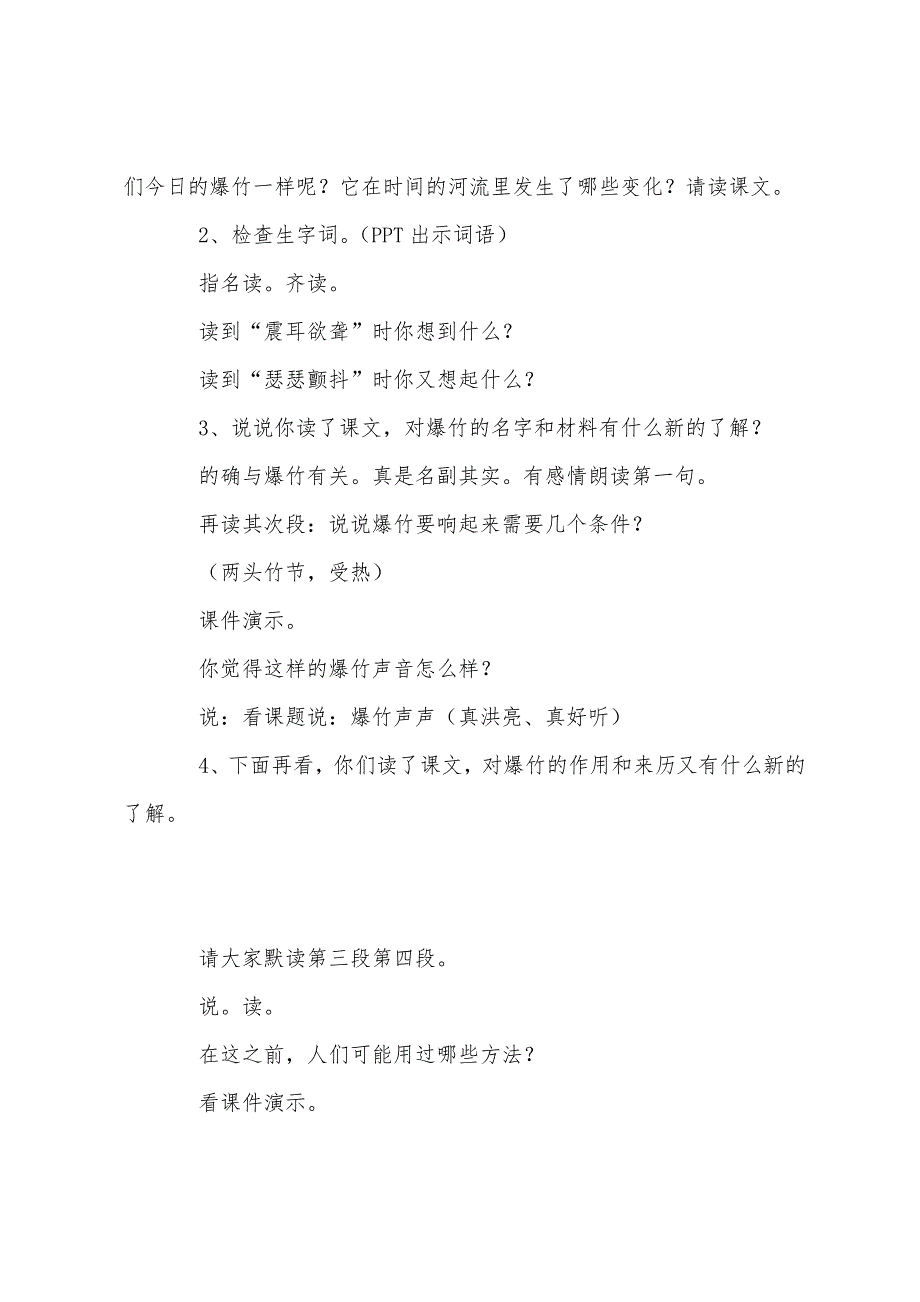 们今日的爆竹一样呢？它在时间的河流里发生了哪些变化？请读课文。

2、检查生字词。(PPT 出示词语）

指名读。齐读。

读到“震耳欲聋”时你想到什么？

读到“瑟瑟颤抖”时你又想起什么？

3、说说你读了课文，对爆竹的名字和材料有什么新的了解？

的确与爆竹有关。真是名副其实。有感情朗读第一句。

再读其次段：说说爆竹要响起来需要几个条件？

（两头竹节，受热）

课件演示。

你觉得这样的爆竹声音怎么样？

说：看课题说：爆竹声声（真洪亮、真好听）

4、下面再看，你们读了课文，对爆竹的作用和来历又有什么新的了解。

请大家默读第三段第四段。

说。读。

在这之前，人们可能用过哪些方法？

看课件演示。